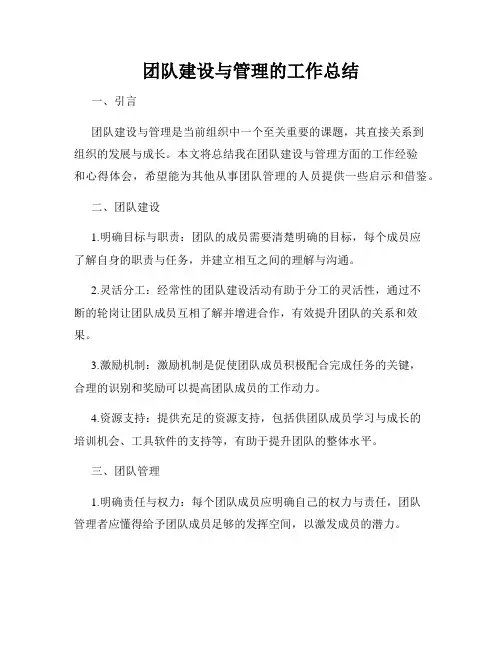 团队建设与管理的工作总结

一、引言

团队建设与管理是当前组织中一个至关重要的课题，其直接关系到组织的发展与成长。本文将总结我在团队建设与管理方面的工作经验和心得体会，希望能为其他从事团队管理的人员提供一些启示和借鉴。

二、团队建设

1.明确目标与职责：团队的成员需要清楚明确的目标，每个成员应了解自身的职责与任务，并建立相互之间的理解与沟通。

2.灵活分工：经常性的团队建设活动有助于分工的灵活性，通过不断的轮岗让团队成员互相了解并增进合作，有效提升团队的关系和效果。

3.激励机制：激励机制是促使团队成员积极配合完成任务的关键，合理的识别和奖励可以提高团队成员的工作动力。

4.资源支持：提供充足的资源支持，包括供团队成员学习与成长的培训机会、工具软件的支持等，有助于提升团队的整体水平。

三、团队管理

1.明确责任与权力：每个团队成员应明确自己的权力与责任，团队管理者应懂得给予团队成员足够的发挥空间，以激发成员的潜力。